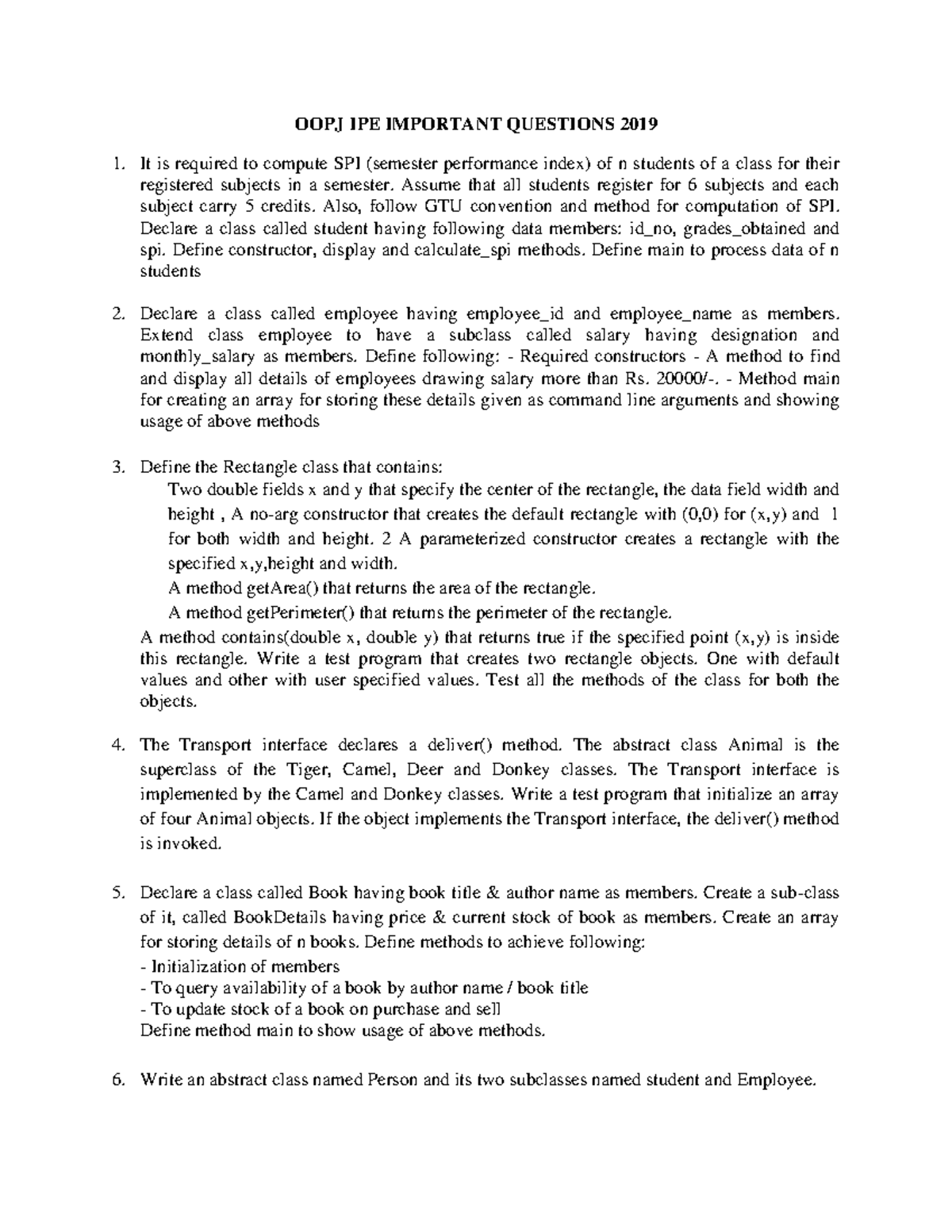 OOPJ IPE IMPORTANT QUESTIONS 2019

1. It is required to compute SPI (semester performance index) of n students of a class for their registered subjects in a semester. Assume that all students register for 6 subjects and each subject carry 5 credits. Also, follow GTU convention and method for computation of SPI. Declare a class called student having following data members: id_no, grades_obtained and spi. Define constructor, display and calculate_spi methods. Define main to process data of n students

2. Declare a class called employee having employee_id and employee_name as members. Extend class employee to have a subclass called salary having designation and monthly_salary as members. Define following: - Required constructors - A method to find and display all details of employees drawing salary more than Rs. 20000/-. - Method main for creating an array for storing these details given as command line arguments and showing usage of above methods

3. Define the Rectangle class that contains:
Two double fields x and y that specify the center of the rectangle, the data field width and height , A no-arg constructor that creates the default rectangle with (0,0) for (x,y) and 1 for both width and height. 2 A parameterized constructor creates a rectangle with the specified x,y,height and width.
A method getArea() that returns the area of the rectangle.
A method getPerimeter() that returns the perimeter of the rectangle.
A method contains(double x, double y) that returns true if the specified point (x,y) is inside this rectangle. Write a test program that creates two rectangle objects. One with default values and other with user specified values. Test all the methods of the class for both the objects.

4. The Transport interface declares a deliver() method. The abstract class Animal is the superclass of the Tiger, Camel, Deer and Donkey classes. The Transport interface is implemented by the Camel and Donkey classes. Write a test program that initialize an array of four Animal objects. If the object implements the Transport interface, the deliver() method is invoked.

5. Declare a class called Book having book title & author name as members. Create a sub-class of it, called BookDetails having price & current stock of book as members. Create an array for storing details of n books. Define methods to achieve following:
- Initialization of members
- To query availability of a book by author name / book title
- To update stock of a book on purchase and sell
Define method main to show usage of above methods.

6. Write an abstract class named Person and its two subclasses named student and Employee.